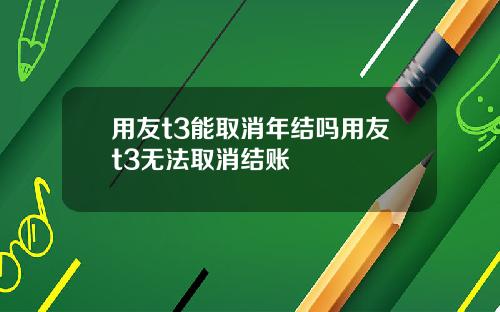 用友t3能取消年结吗用友t3无法取消结账